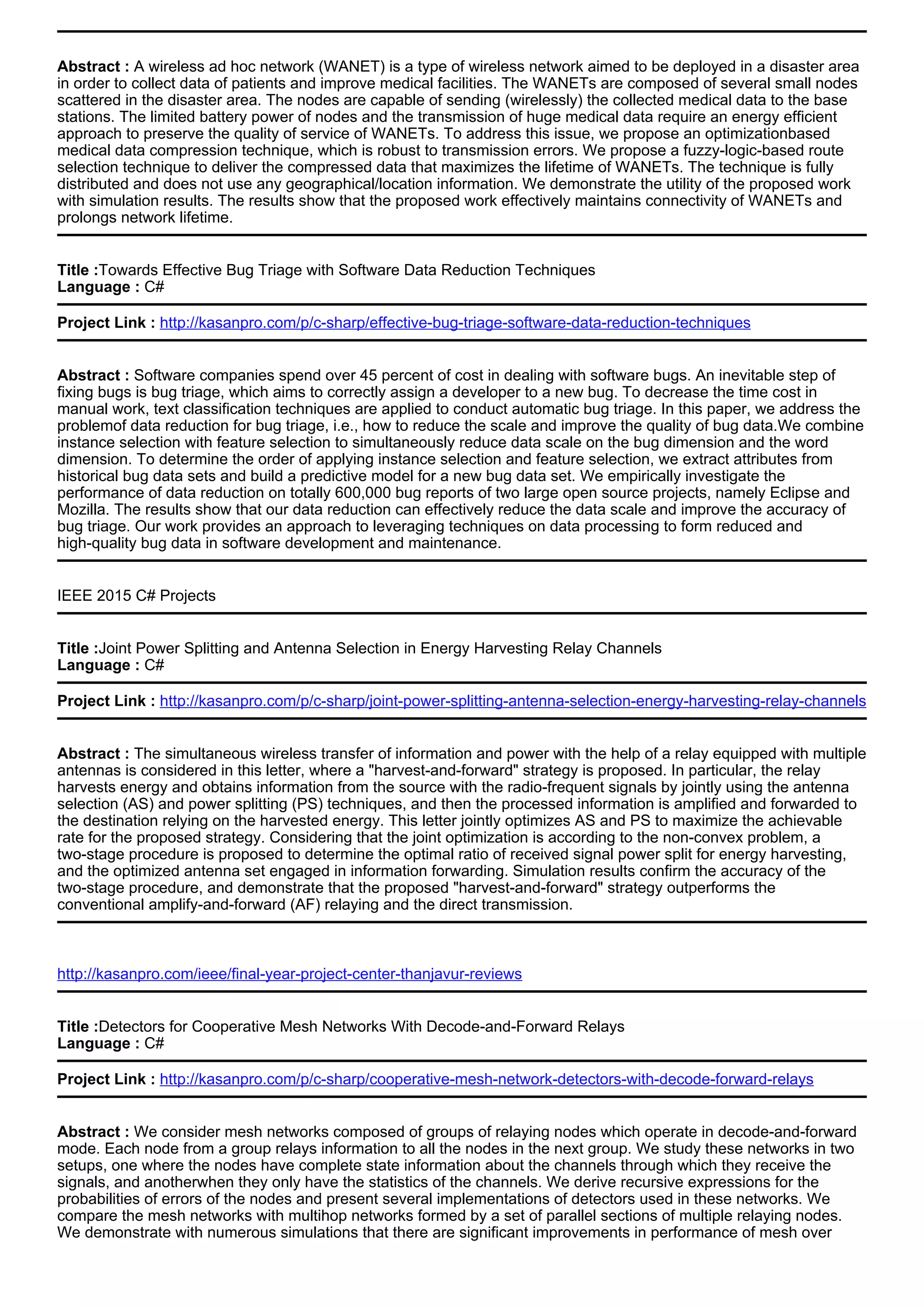 **Abstract :** A wireless ad hoc network (WANET) is a type of wireless network aimed to be deployed in a disaster area in order to collect data of patients and improve medical facilities. The WANETs are composed of several small nodes scattered in the disaster area. The nodes are capable of sending (wirelessly) the collected medical data to the base stations. The limited battery power of nodes and the transmission of huge medical data require an energy efficient approach to preserve the quality of service of WANETs. To address this issue, we propose an optimizationbased medical data compression technique, which is robust to transmission errors. We propose a fuzzy-logic-based route selection technique to deliver the compressed data that maximizes the lifetime of WANETs. The technique is fully distributed and does not use any geographical/location information. We demonstrate the utility of the proposed work with simulation results. The results show that the proposed work effectively maintains connectivity of WANETs and prolongs network lifetime.

**Title :**Towards Effective Bug Triage with Software Data Reduction Techniques
**Language :** C#

**Project Link :** http://kasanpro.com/p/c-sharp/effective-bug-triage-software-data-reduction-techniques

**Abstract :** Software companies spend over 45 percent of cost in dealing with software bugs. An inevitable step of fixing bugs is bug triage, which aims to correctly assign a developer to a new bug. To decrease the time cost in manual work, text classification techniques are applied to conduct automatic bug triage. In this paper, we address the problemof data reduction for bug triage, i.e., how to reduce the scale and improve the quality of bug data.We combine instance selection with feature selection to simultaneously reduce data scale on the bug dimension and the word dimension. To determine the order of applying instance selection and feature selection, we extract attributes from historical bug data sets and build a predictive model for a new bug data set. We empirically investigate the performance of data reduction on totally 600,000 bug reports of two large open source projects, namely Eclipse and Mozilla. The results show that our data reduction can effectively reduce the data scale and improve the accuracy of bug triage. Our work provides an approach to leveraging techniques on data processing to form reduced and high-quality bug data in software development and maintenance.

IEEE 2015 C# Projects

**Title :**Joint Power Splitting and Antenna Selection in Energy Harvesting Relay Channels
**Language :** C#

**Project Link :** http://kasanpro.com/p/c-sharp/joint-power-splitting-antenna-selection-energy-harvesting-relay-channels

**Abstract :** The simultaneous wireless transfer of information and power with the help of a relay equipped with multiple antennas is considered in this letter, where a "harvest-and-forward" strategy is proposed. In particular, the relay harvests energy and obtains information from the source with the radio-frequent signals by jointly using the antenna selection (AS) and power splitting (PS) techniques, and then the processed information is amplified and forwarded to the destination relying on the harvested energy. This letter jointly optimizes AS and PS to maximize the achievable rate for the proposed strategy. Considering that the joint optimization is according to the non-convex problem, a two-stage procedure is proposed to determine the optimal ratio of received signal power split for energy harvesting, and the optimized antenna set engaged in information forwarding. Simulation results confirm the accuracy of the two-stage procedure, and demonstrate that the proposed "harvest-and-forward" strategy outperforms the conventional amplify-and-forward (AF) relaying and the direct transmission.

http://kasanpro.com/ieee/final-year-project-center-thanjavur-reviews

**Title :**Detectors for Cooperative Mesh Networks With Decode-and-Forward Relays
**Language :** C#

**Project Link :** http://kasanpro.com/p/c-sharp/cooperative-mesh-network-detectors-with-decode-forward-relays

**Abstract :** We consider mesh networks composed of groups of relaying nodes which operate in decode-and-forward mode. Each node from a group relays information to all the nodes in the next group. We study these networks in two setups, one where the nodes have complete state information about the channels through which they receive the signals, and anotherwhen they only have the statistics of the channels. We derive recursive expressions for the probabilities of errors of the nodes and present several implementations of detectors used in these networks. We compare the mesh networks with multihop networks formed by a set of parallel sections of multiple relaying nodes. We demonstrate with numerous simulations that there are significant improvements in performance of mesh over